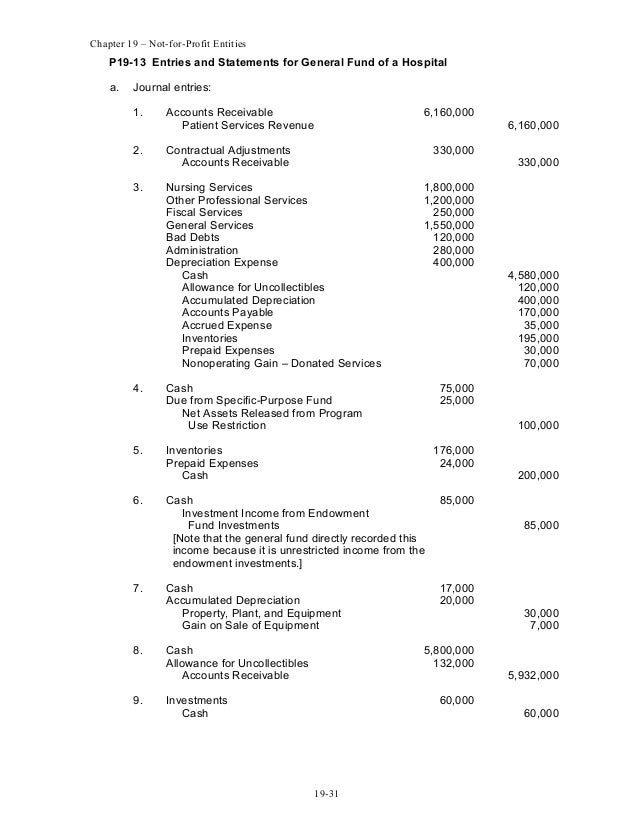 Chapter 19 – Not-for-Profit Entities

P19-13 Entries and Statements for General Fund of a Hospital

a. Journal entries:

| | | | |
|---|---|---|---|
| 1. | Accounts Receivable | 6,160,000 | |
| | Patient Services Revenue | | 6,160,000 |
| 2. | Contractual Adjustments | 330,000 | |
| | Accounts Receivable | | 330,000 |
| 3. | Nursing Services | 1,800,000 | |
| | Other Professional Services | 1,200,000 | |
| | Fiscal Services | 250,000 | |
| | General Services | 1,550,000 | |
| | Bad Debts | 120,000 | |
| | Administration | 280,000 | |
| | Depreciation Expense | 400,000 | |
| | Cash | | 4,580,000 |
| | Allowance for Uncollectibles | | 120,000 |
| | Accumulated Depreciation | | 400,000 |
| | Accounts Payable | | 170,000 |
| | Accrued Expense | | 35,000 |
| | Inventories | | 195,000 |
| | Prepaid Expenses | | 30,000 |
| | Nonoperating Gain – Donated Services | | 70,000 |
| 4. | Cash | 75,000 | |
| | Due from Specific-Purpose Fund | 25,000 | |
| | Net Assets Released from Program Use Restriction | | 100,000 |
| 5. | Inventories | 176,000 | |
| | Prepaid Expenses | 24,000 | |
| | Cash | | 200,000 |
| 6. | Cash | 85,000 | |
| | Investment Income from Endowment Fund Investments | | 85,000 |
| | [Note that the general fund directly recorded this income because it is unrestricted income from the endowment investments.] | | |
| 7. | Cash | 17,000 | |
| | Accumulated Depreciation | 20,000 | |
| | Property, Plant, and Equipment | | 30,000 |
| | Gain on Sale of Equipment | | 7,000 |
| 8. | Cash | 5,800,000 | |
| | Allowance for Uncollectibles | 132,000 | |
| | Accounts Receivable | | 5,932,000 |
| 9. | Investments | 60,000 | |
| | Cash | | 60,000 |

19-31